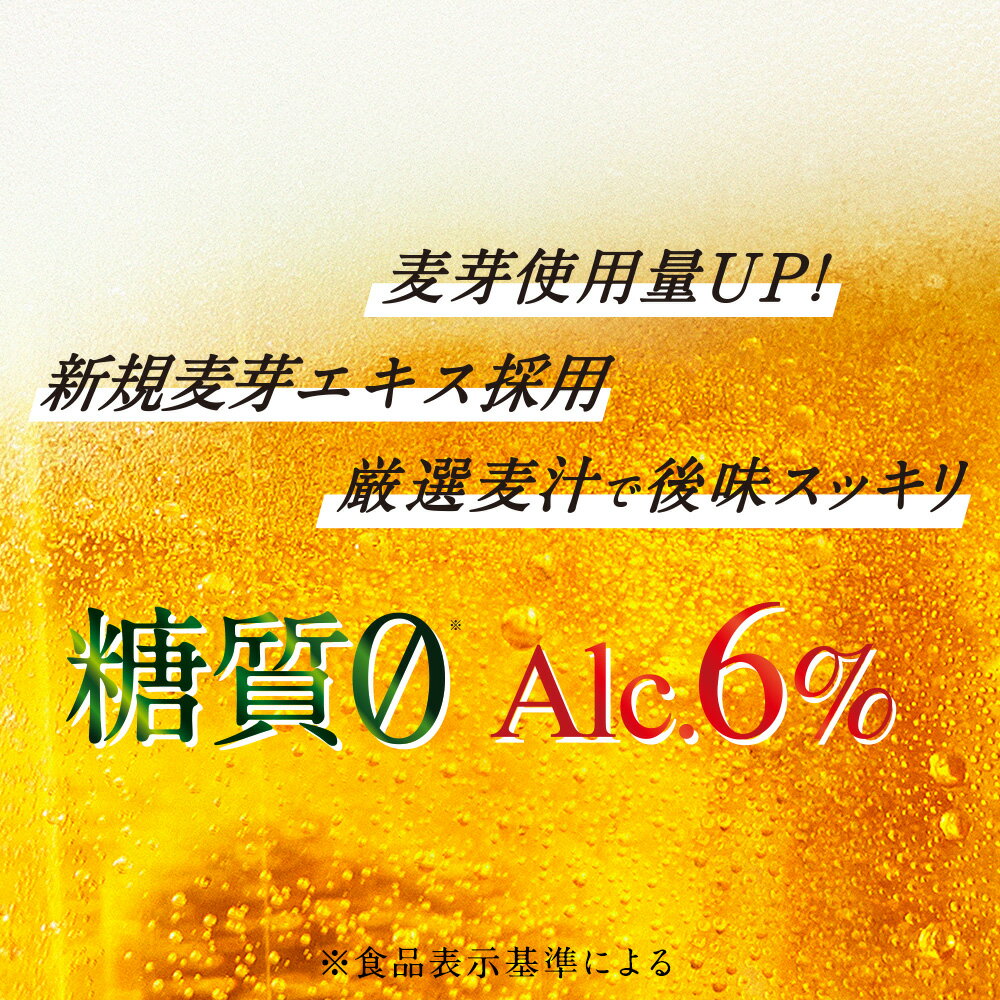 麦芽使用量UP!

新規麦芽エキス採用

厳選麦汁で後味スッキリ

糖質0※ Alc.6%

※食品表示基準による